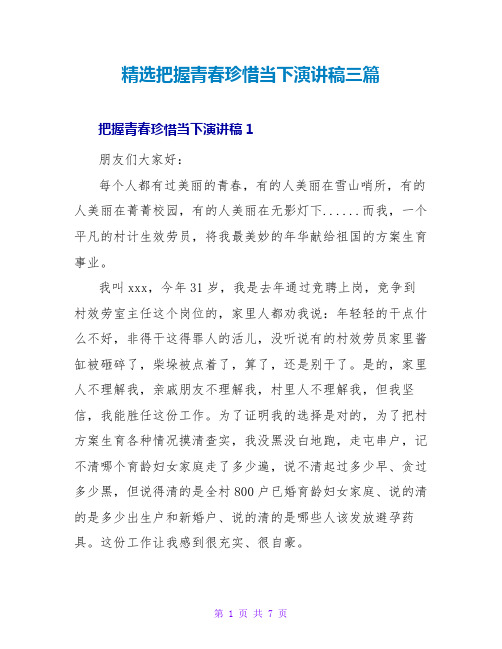 精选把握青春珍惜当下演讲稿三篇

把握青春珍惜当下演讲稿 1

朋友们大家好：

每个人都有过美丽的青春，有的人美丽在雪山哨所，有的人美丽在菁菁校园，有的人美丽在无影灯下......而我，一个平凡的村计生效劳员，将我最美妙的年华献给祖国的方案生育事业。

我叫 xxx，今年 31 岁，我是去年通过竞聘上岗，竞争到村效劳室主任这个岗位的，家里人都劝我说：年轻轻的干点什么不好，非得干这得罪人的活儿，没听说有的村效劳员家里酱缸被砸碎了，柴垛被点着了，算了，还是别干了。是的，家里人不理解我，亲戚朋友不理解我，村里人不理解我，但我坚信，我能胜任这份工作。为了证明我的选择是对的，为了把村方案生育各种情况摸清查实，我没黑没白地跑，走屯串户，记不清哪个育龄妇女家庭走了多少遍，说不清起过多少早、贪过多少黑，但说得清的是全村 800 户已婚育龄妇女家庭、说的清的是多少出生户和新婚户、说的清的是哪些人该发放避孕药具。这份工作让我感到很充实、很自豪。

第 1 页 共 7 页